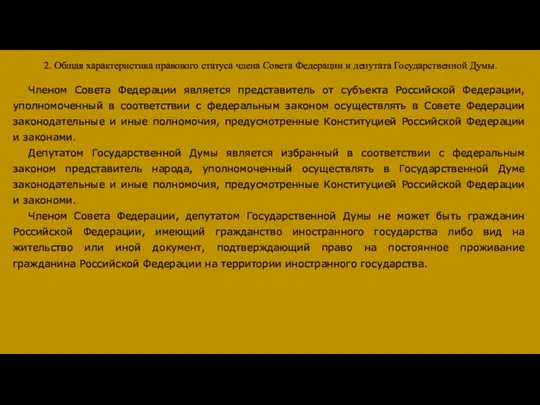 2. Общая характеристика правового статуса члена Совета Федерации и депутата Государственной Думы.

Членом Совета Федерации является представитель от субъекта Российской Федерации, уполномоченный в соответствии с федеральным законом осуществлять в Совете Федерации законодательные и иные полномочия, предусмотренные Конституцией Российской Федерации и законами.

Депутатом Государственной Думы является избранный в соответствии с федеральным законом представитель народа, уполномоченный осуществлять в Государственной Думе законодательные и иные полномочия, предусмотренные Конституцией Российской Федерации и закономи.

Членом Совета Федерации, депутатом Государственной Думы не может быть гражданин Российской Федерации, имеющий гражданство иностранного государства либо вид на жительство или иной документ, подтверждающий право на постоянное проживание гражданина Российской Федерации на территории иностранного государства.